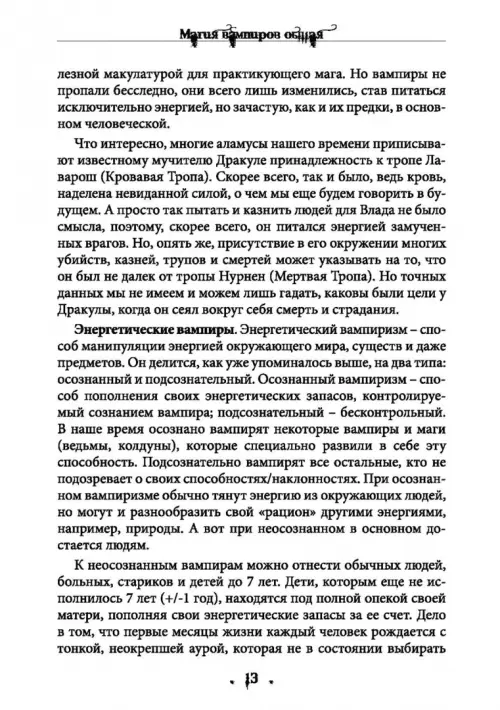 Магия вампиров общая

лезной макулатурой для практикующего мага. Но вампиры не пропали бесследно, они всего лишь изменились, став питаться исключительно энергией, но зачастую, как и их предки, в основном человеческой.

Что интересно, многие аламусы нашего времени приписывают известному мучителю Дракуле принадлежность к тропе Лаварош (Кровавая Тропа). Скорее всего, так и было, ведь кровь, наделена невиданной силой, о чем мы еще будем говорить в будущем. А просто так пытать и казнить людей для Влада не было смысла, поэтому, скорее всего, он питался энергией замученных врагов. Но, опять же, присутствие в его окружении многих убийств, казней, трупов и смертей может указывать на то, что он был не далек от тропы Нурнен (Мертвая Тропа). Но точных данных мы не имеем и можем лишь гадать, каковы были цели у Дракулы, когда он сеял вокруг себя смерть и страдания.

Энергетические вампиры. Энергетический вампиризм – способ манипуляции энергией окружающего мира, существ и даже предметов. Он делится, как уже упоминалось выше, на два типа: осознанный и подсознательный. Осознанный вампиризм – способ пополнения своих энергетических запасов, контролируемый сознанием вампира; подсознательный – бесконтрольный. В наше время осознано вампирят некоторые вампиры и маги (ведьмы, колдуны), которые специально развили в себе эту способность. Подсознательно вампирят все остальные, кто не подозревает о своих способностях/наклонностях. При осознанном вампиризме обычно тянут энергию из окружающих людей, но могут и разнообразить свой «рацион» другими энергиями, например, природы. А вот при неосознанном в основном достается людям.

К неосознанным вампирам можно отнести обычных людей, больных, стариков и детей до 7 лет. Дети, которым еще не исполнилось 7 лет (+/-1 год), находятся под полной опекой своей матери, пополняя свои энергетические запасы за ее счет. Дело в том, что первые месяцы жизни каждый человек рождается с тонкой, неокрепшей аурой, которая не в состоянии выбирать

13